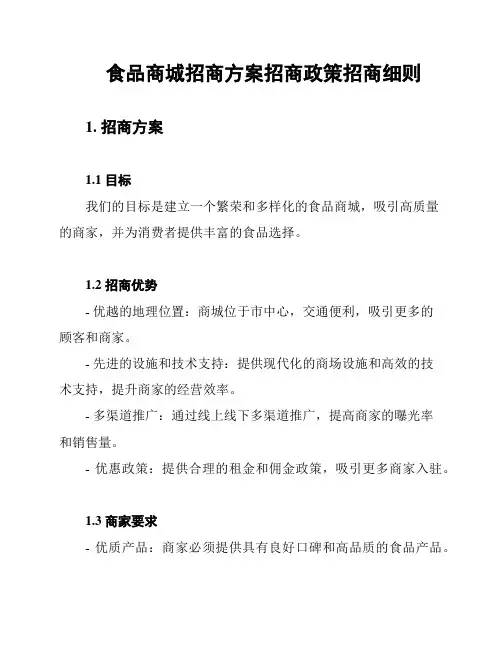 食品商城招商方案招商政策招商细则

1. 招商方案

1.1 目标

我们的目标是建立一个繁荣和多样化的食品商城，吸引高质量的商家，并为消费者提供丰富的食品选择。

1.2 招商优势

- 优越的地理位置：商城位于市中心，交通便利，吸引更多的顾客和商家。

- 先进的设施和技术支持：提供现代化的商场设施和高效的技术支持，提升商家的经营效率。

- 多渠道推广：通过线上线下多渠道推广，提高商家的曝光率和销售量。

- 优惠政策：提供合理的租金和佣金政策，吸引更多商家入驻。

1.3 商家要求

- 优质产品：商家必须提供具有良好口碑和高品质的食品产品。